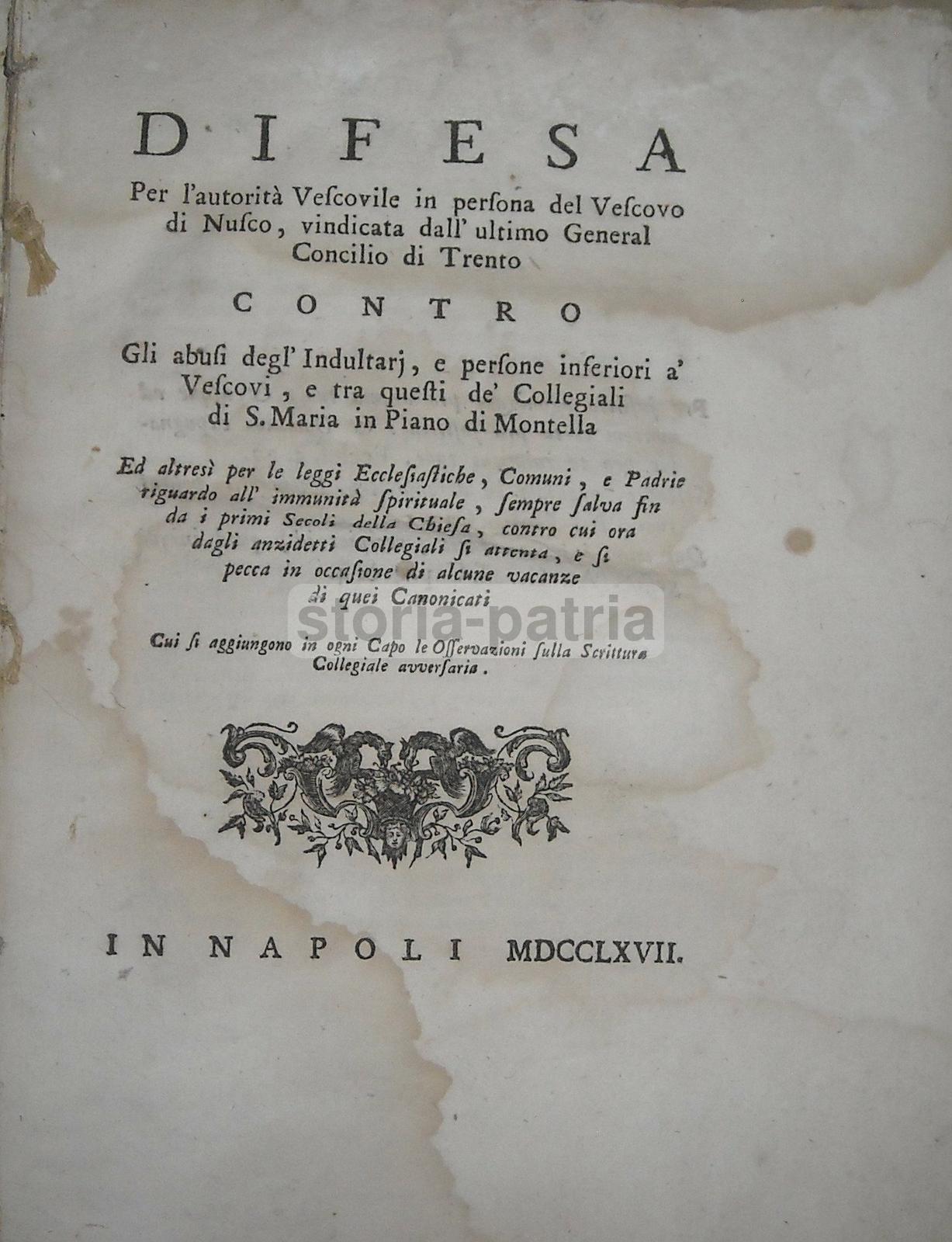 DIFESA

Per l'autorità Vescovile in persona del Vescovo di Nusco, vindicata dall' ultimo General Concilio di Trento

CONTRO

Gli abusi degl' Indultarj, e persone inferiori a' Vescovi, e tra questi de' Collegiali di S. Maria in Piano di Montella

Ed altresì per le leggi Ecclesiastiche, Comuni, e Padrie riguardo all' immunità spirituale, sempre salva fin da i primi Secoli della Chiesa, contro cui ora dagli anzidetti Collegiali si attenta, e si pecca in occasione di alcune vacanze di quei Canonicati

storia-patria

Cui si aggiungono in ogni Capo le Osservazioni sulla Scrittura Collegiale avversaria.

IN NAPOLI MDCCLXVII.